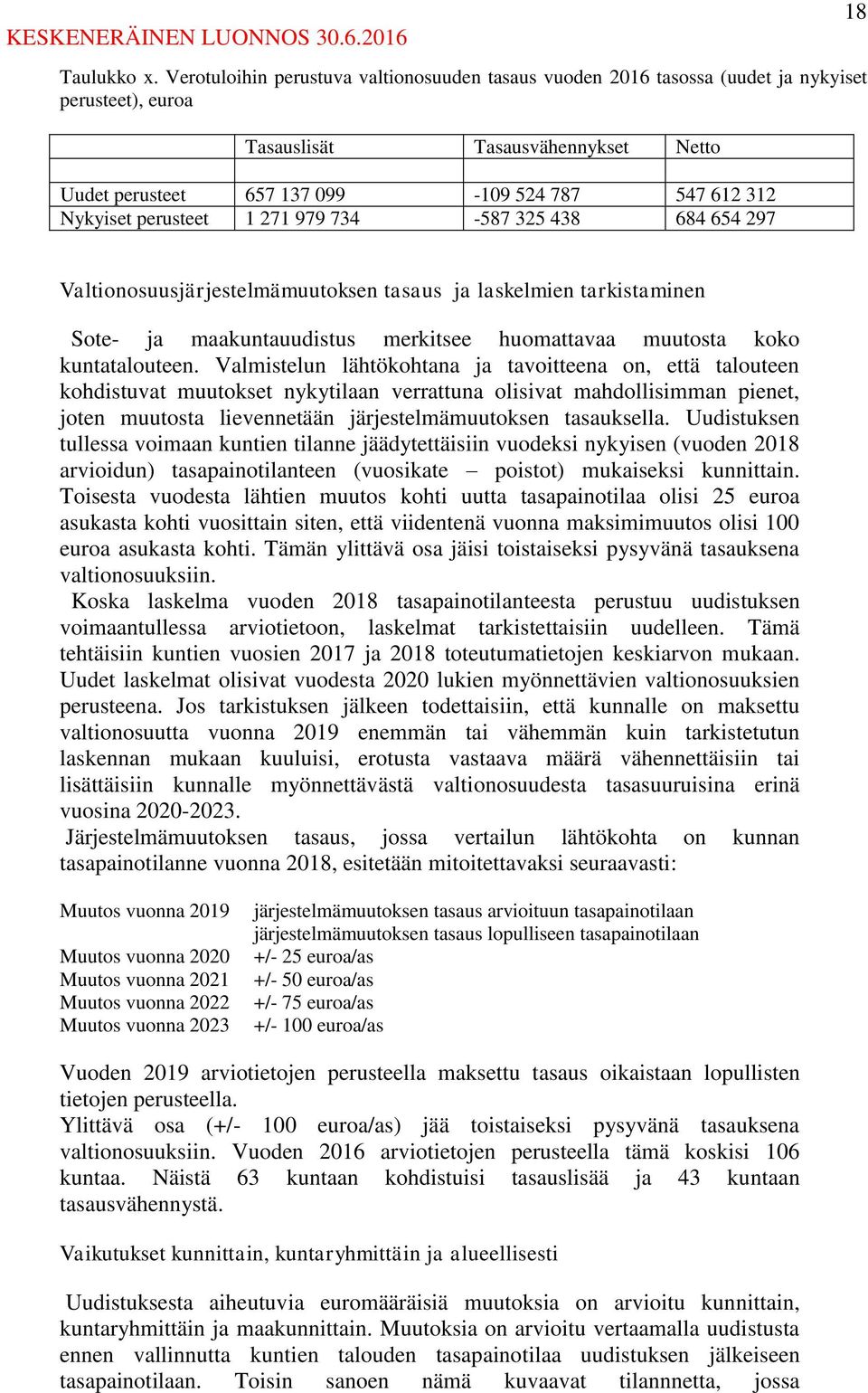 18

KESKENERÄINEN LUONNOS 30.6.2016

Taulukko x. Verotuloihin perustuva valtionosuuden tasaus vuoden 2016 tasossa (uudet ja nykyiset perusteet), euroa

| | Tasauslisät | Tasausvähennykset | Netto |
|---|---|---|---|
| | | | |
| Uudet perusteet | 657 137 099 | -109 524 787 | 547 612 312 |
| Nykyiset perusteet | 1 271 979 734 | -587 325 438 | 684 654 297 |

Valtionosuusjärjestelmämuutoksen tasaus ja laskelmien tarkistaminen

Sote- ja maakuntauudistus merkitsee huomattavaa muutosta koko kuntatalouteen. Valmistelun lähtökohtana ja tavoitteena on, että talouteen kohdistuvat muutokset nykytilaan verrattuna olisivat mahdollisimman pienet, joten muutosta lievennetään järjestelmämuutoksen tasauksella. Uudistuksen tullessa voimaan kuntien tilanne jäädytettäisiin vuodeksi nykyisen (vuoden 2018 arvioidun) tasapainotilanteen (vuosikate – poistot) mukaiseksi kunnittain. Toisesta vuodesta lähtien muutos kohti uutta tasapainotilaa olisi 25 euroa asukasta kohti vuosittain siten, että viidentenä vuonna maksimimuutos olisi 100 euroa asukasta kohti. Tämän ylittävä osa jäisi toistaiseksi pysyvänä tasauksena valtionosuuksiin.

Koska laskelma vuoden 2018 tasapainotilanteesta perustuu uudistuksen voimaantullessa arviotietoon, laskelmat tarkistettaisiin uudelleen. Tämä tehtäisiin kuntien vuosien 2017 ja 2018 toteutumatietojen keskiarvon mukaan. Uudet laskelmat olisivat vuodesta 2020 lukien myönnettävien valtionosuuksien perusteena. Jos tarkistuksen jälkeen todettaisiin, että kunnalle on maksettu valtionosuutta vuonna 2019 enemmän tai vähemmän kuin tarkistetutun laskennan mukaan kuuluisi, erotusta vastaava määrä vähennettäisiin tai lisättäisiin kunnalle myönnettävästä valtionosuudesta tasasuuruisina erinä vuosina 2020-2023.

Järjestelmämuutoksen tasaus, jossa vertailun lähtökohta on kunnan tasapainotilanne vuonna 2018, esitetään mitoitettavaksi seuraavasti:

Muutos vuonna 2019 järjestelmämuutoksen tasaus arvioituun tasapainotilaan
järjestelmämuutoksen tasaus lopulliseen tasapainotilaan
Muutos vuonna 2020 +/- 25 euroa/as
Muutos vuonna 2021 +/- 50 euroa/as
Muutos vuonna 2022 +/- 75 euroa/as
Muutos vuonna 2023 +/- 100 euroa/as

Vuoden 2019 arviotietojen perusteella maksettu tasaus oikaistaan lopullisten tietojen perusteella.
Ylittävä osa (+/- 100 euroa/as) jää toistaiseksi pysyvänä tasauksena valtionosuuksiin. Vuoden 2016 arviotietojen perusteella tämä koskisi 106 kuntaa. Näistä 63 kuntaan kohdistuisi tasauslisää ja 43 kuntaan tasausvähennystä.

Vaikutukset kunnittain, kuntaryhmittäin ja alueellisesti

Uudistuksesta aiheutuvia euromääräisiä muutoksia on arvioitu kunnittain, kuntaryhmittäin ja maakunnittain. Muutoksia on arvioitu vertaamalla uudistusta ennen vallinnutta kuntien talouden tasapainotilaa uudistuksen jälkeiseen tasapainotilaan. Toisin sanoen nämä kuvaavat tilannnetta, jossa